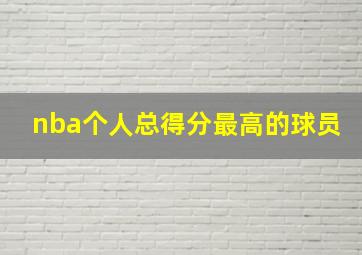 nba个人总得分最高的球员